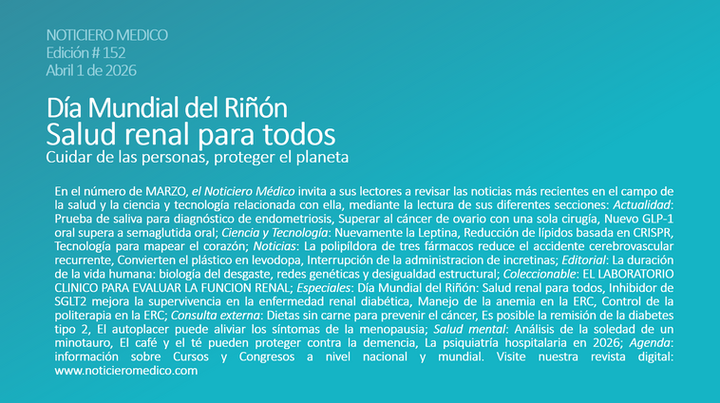 NOTICIERO MEDICO
Edición # 152
Abril 1 de 2026

Día Mundial del Riñón
Salud renal para todos
Cuidar de las personas, proteger el planeta

En el número de MARZO, el Noticiero Médico invita a sus lectores a revisar las noticias más recientes en el campo de la salud y la ciencia y tecnología relacionada con ella, mediante la lectura de sus diferentes secciones: Actualidad: Prueba de saliva para diagnóstico de endometriosis, Superar al cáncer de ovario con una sola cirugía, Nuevo GLP-1 oral supera a semaglutida oral; Ciencia y Tecnología: Nuevamente la Leptina, Reducción de lípidos basada en CRISPR, Tecnología para mapear el corazón; Noticias: La polipíldora de tres fármacos reduce el accidente cerebrovascular recurrente, Convierten el plástico en levodopa, Interrupción de la administracion de incretinas; Editorial: La duración de la vida humana: biología del desgaste, redes genéticas y desigualdad estructural; Coleccionable: EL LABORATORIO CLINICO PARA EVALUAR LA FUNCION RENAL; Especiales: Día Mundial del Riñón: Salud renal para todos, Inhibidor de SGLT2 mejora la supervivencia en la enfermedad renal diabética, Manejo de la anemia en la ERC, Control de la politerapia en la ERC; Consulta externa: Dietas sin carne para prevenir el cáncer, Es posible la remisión de la diabetes tipo 2, El autoplacer puede aliviar los síntomas de la menopausia; Salud mental: Análisis de la soledad de un minotauro, El café y el té pueden proteger contra la demencia, La psiquiatría hospitalaria en 2026; Agenda: información sobre Cursos y Congresos a nivel nacional y mundial. Visite nuestra revista digital: www.noticieromedico.com